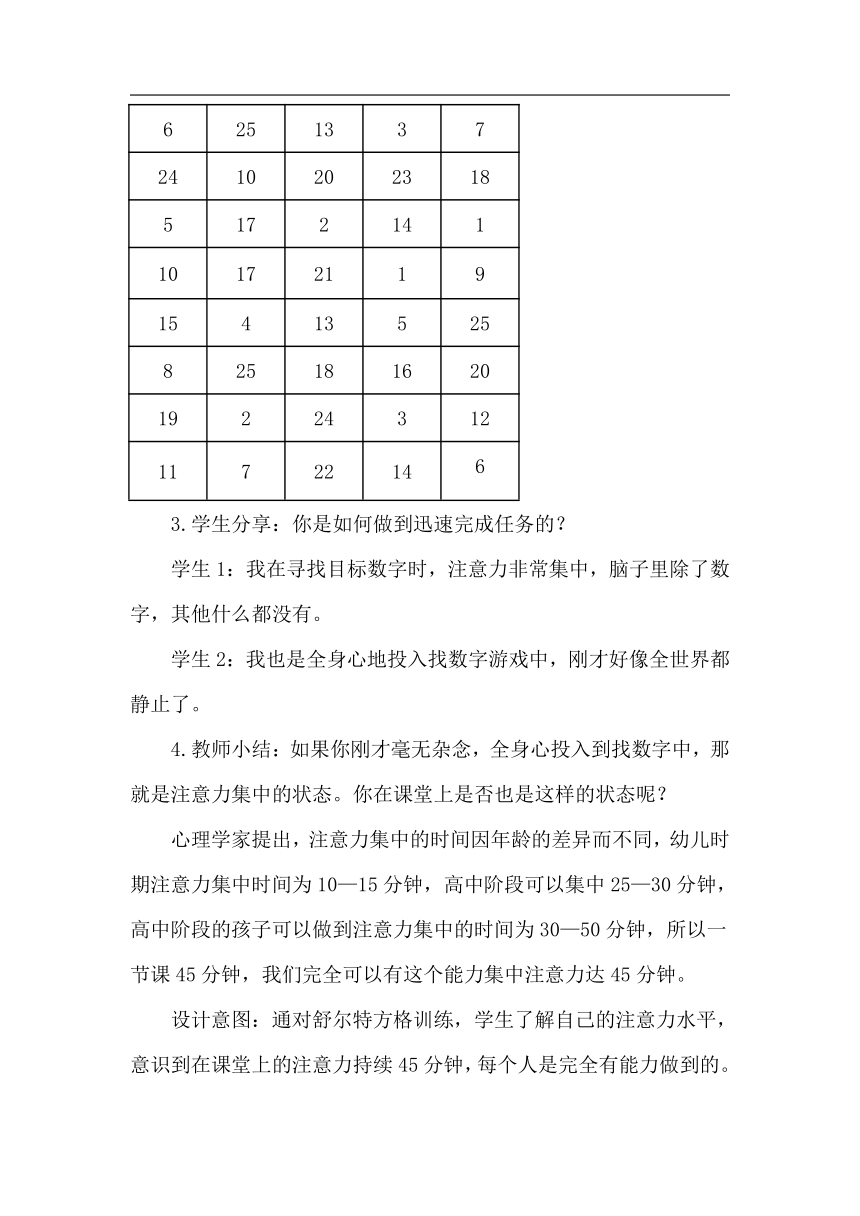 | 6 | 25 | 13 | 3 | 7 |
|---|---|---|---|---|
| 24 | 10 | 20 | 23 | 18 |
| 5 | 17 | 2 | 14 | 1 |
| 10 | 17 | 21 | 1 | 9 |
| 15 | 4 | 13 | 5 | 25 |
| 8 | 25 | 18 | 16 | 20 |
| 19 | 2 | 24 | 3 | 12 |
| 11 | 7 | 22 | 14 | 6 |

3.学生分享：你是如何做到迅速完成任务的？

学生 1：我在寻找目标数字时，注意力非常集中，脑子里除了数字，其他什么都没有。

学生 2：我也是全身心地投入找数字游戏中，刚才好像全世界都静止了。

4.教师小结：如果你刚才毫无杂念，全身心投入到找数字中，那就是注意力集中的状态。你在课堂上是否也是这样的状态呢？

心理学家提出，注意力集中的时间因年龄的差异而不同，幼儿时期注意力集中时间为 10—15 分钟，高中阶段可以集中 25—30 分钟，高中阶段的孩子可以做到注意力集中的时间为 30—50 分钟，所以一节课 45 分钟，我们完全可以有这个能力集中注意力达 45 分钟。

设计意图：通对舒尔特方格训练，学生了解自己的注意力水平，意识到在课堂上的注意力持续 45 分钟，每个人是完全有能力做到的。